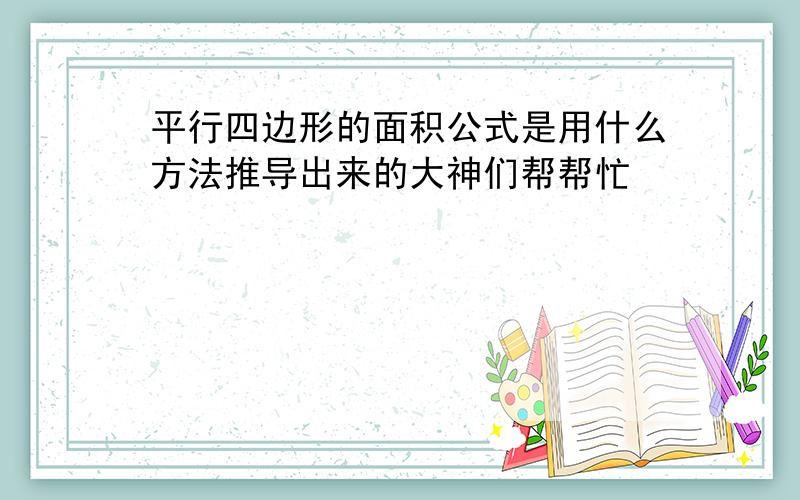 平行四边形的面积公式是用什么方法推导出来的大神们帮帮忙